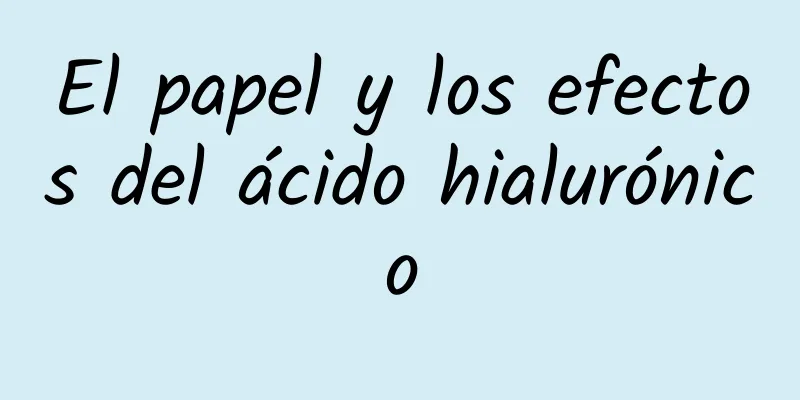 El papel y los efectos del ácido hialurónico